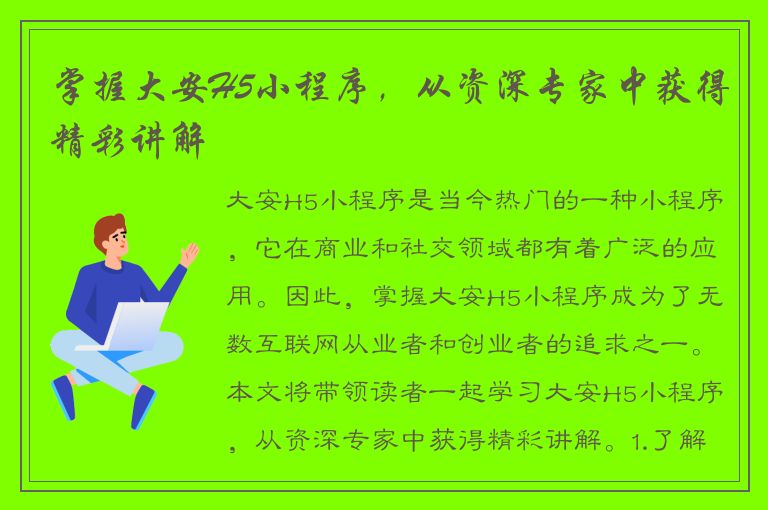 掌握大安H5小程序，从资深专家中获得精彩讲解

大安H5小程序是当今热门的一种小程序，它在商业和社交领域都有着广泛的应用。因此，掌握大安H5小程序成为了无数互联网从业者和创业者的追求之一。本文将带领读者一起学习大安H5小程序，从资深专家中获得精彩讲解。1.了解